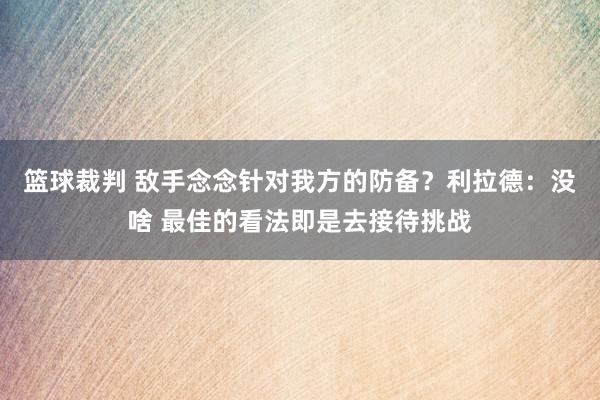 篮球裁判 敌手念念针对我方的防备？利拉德：没啥 最佳的看法即是去接待挑战